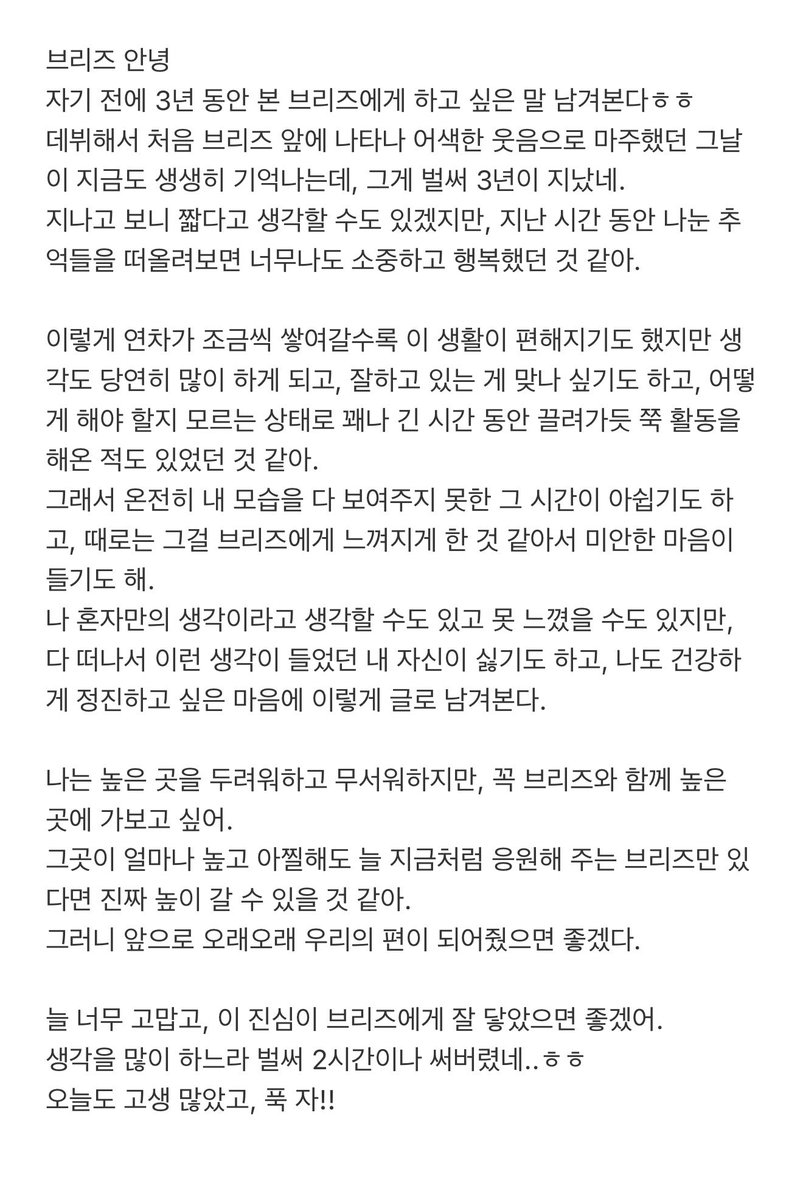 브리즈 안녕
자기 전에 3년 동안 본 브리즈에게 하고 싶은 말 남겨본다ㅎㅎ
데뷔해서 처음 브리즈 앞에 나타나 어색한 웃음으로 마주했던 그날이 지금도 생생히 기억나는데, 그게 벌써 3년이 지났네.
지나고 보니 짧다고 생각할 수도 있겠지만, 지난 시간 동안 나눈 추억들을 떠올려보면 너무나도 소중하고 행복했던 것 같아.

이렇게 연차가 조금씩 쌓여갈수록 이 생활이 편해지기도 했지만 생각도 당연히 많이 하게 되고, 잘하고 있는 게 맞나 싶기도 하고, 어떻게 해야 할지 모르는 상태로 꽤나 긴 시간 동안 끌려가듯 쭉 활동을 해온 적도 있었던 것 같아.
그래서 온전히 내 모습을 다 보여주지 못한 그 시간이 아쉽기도 하고, 때로는 그걸 브리즈에게 느껴지게 한 것 같아서 미안한 마음이 들기도 해.
나 혼자만의 생각이라고 생각할 수도 있고 못 느꼈을 수도 있지만, 다 떠나서 이런 생각이 들었던 내 자신이 싫기도 하고, 나도 건강하게 정진하고 싶은 마음에 이렇게 글로 남겨본다.

나는 높은 곳을 두려워하고 무서워하지만, 꼭 브리즈와 함께 높은 곳에 가보고 싶어.
그곳이 얼마나 높고 아찔해도 늘 지금처럼 응원해 주는 브리즈만 있다면 진짜 높이 갈 수 있을 것 같아.
그러니 앞으로 오래오래 우리의 편이 되어줬으면 좋겠다.

늘 너무 고맙고, 이 진심이 브리즈에게 잘 닿았으면 좋겠어.
생각을 많이 하느라 벌써 2시간이나 써버렸네..ㅎㅎ
오늘도 고생 많았고, 푹 자!!